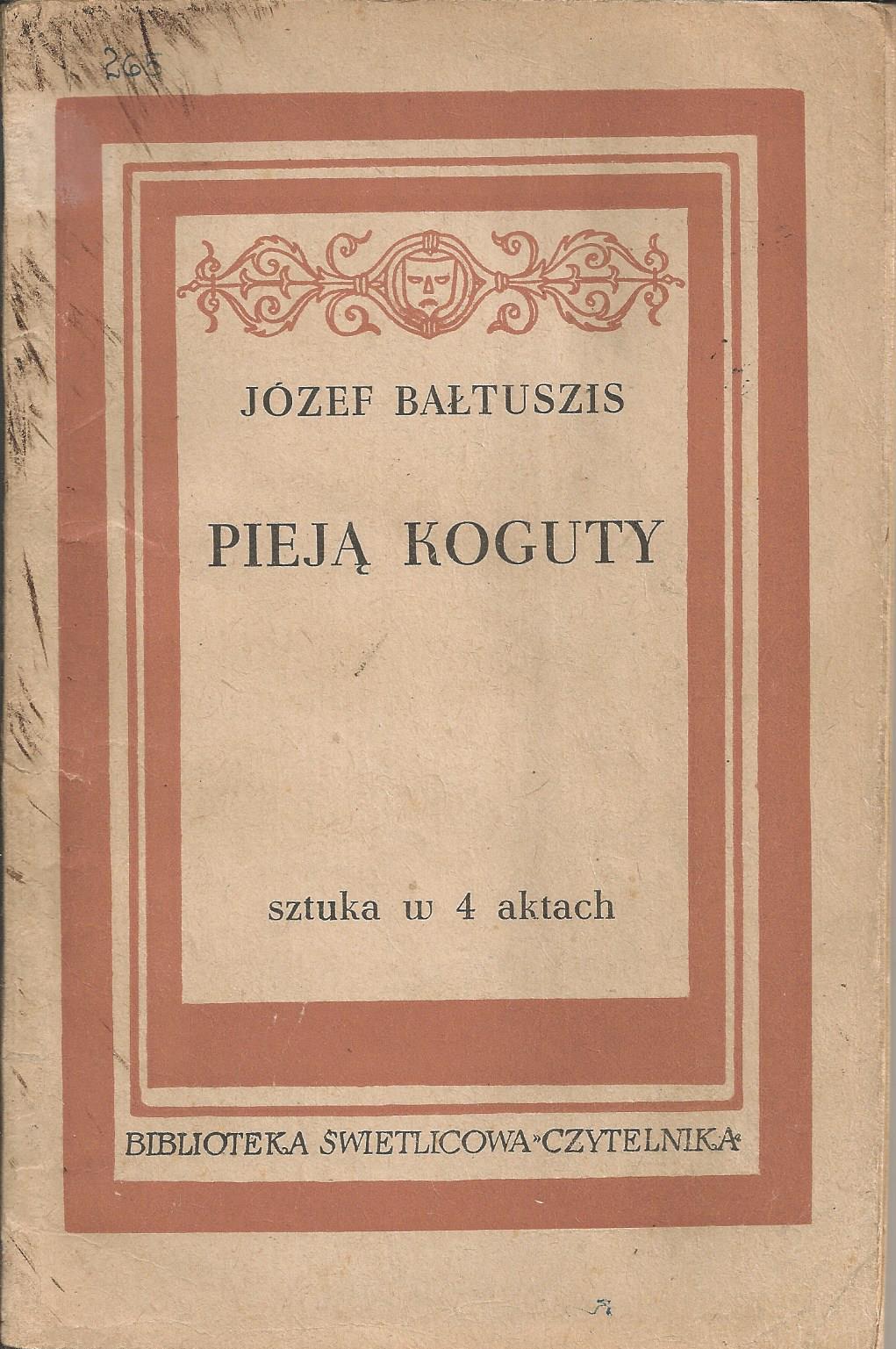 265

JÓZEF BAŁTUSZIS

PIEJĄ KOGUTY

sztuka w 4 aktach

BIBLIOTEKA ŚWIETLICOWA »CZYTELNIKA«